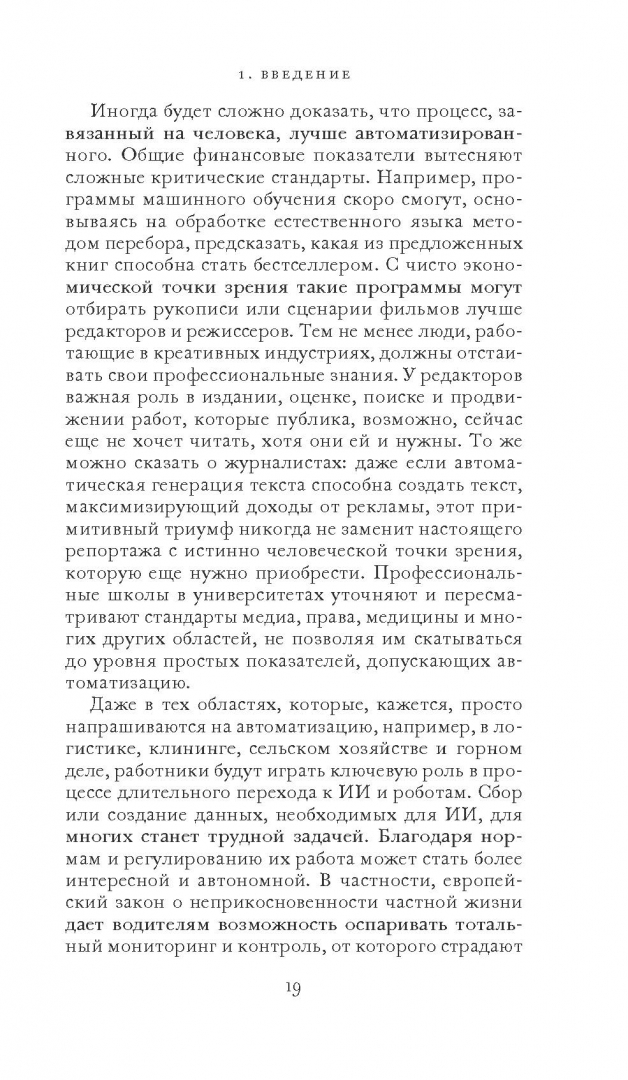 1. ВВЕДЕНИЕ

Иногда будет сложно доказать, что процесс, завязанный на человека, лучше автоматизированного. Общие финансовые показатели вытесняют сложные критические стандарты. Например, программы машинного обучения скоро смогут, основываясь на обработке естественного языка методом перебора, предсказать, какая из предложенных книг способна стать бестселлером. С чисто экономической точки зрения такие программы могут отбирать рукописи или сценарии фильмов лучше редакторов и режиссеров. Тем не менее люди, работающие в креативных индустриях, должны отстаивать свои профессиональные знания. У редакторов важная роль в издании, оценке, поиске и продвижении работ, которые публика, возможно, сейчас еще не хочет читать, хотя они ей и нужны. То же можно сказать о журналистах: даже если автоматическая генерация текста способна создать текст, максимизирующий доходы от рекламы, этот примитивный триумф никогда не заменит настоящего репортажа с истинно человеческой точки зрения, которую еще нужно приобрести. Профессиональные школы в университетах уточняют и пересматривают стандарты медиа, права, медицины и многих других областей, не позволяя им скатываться до уровня простых показателей, допускающих автоматизацию.

Даже в тех областях, которые, кажется, просто напрашиваются на автоматизацию, например, в логистике, клининге, сельском хозяйстве и горном деле, работники будут играть ключевую роль в процессе длительного перехода к ИИ и роботам. Сбор или создание данных, необходимых для ИИ, для многих станет трудной задачей. Благодаря нормам и регулированию их работа может стать более интересной и автономной. В частности, европейский закон о неприкосновенности частной жизни дает водителям возможность оспаривать тотальный мониторинг и контроль, от которого страдают

19